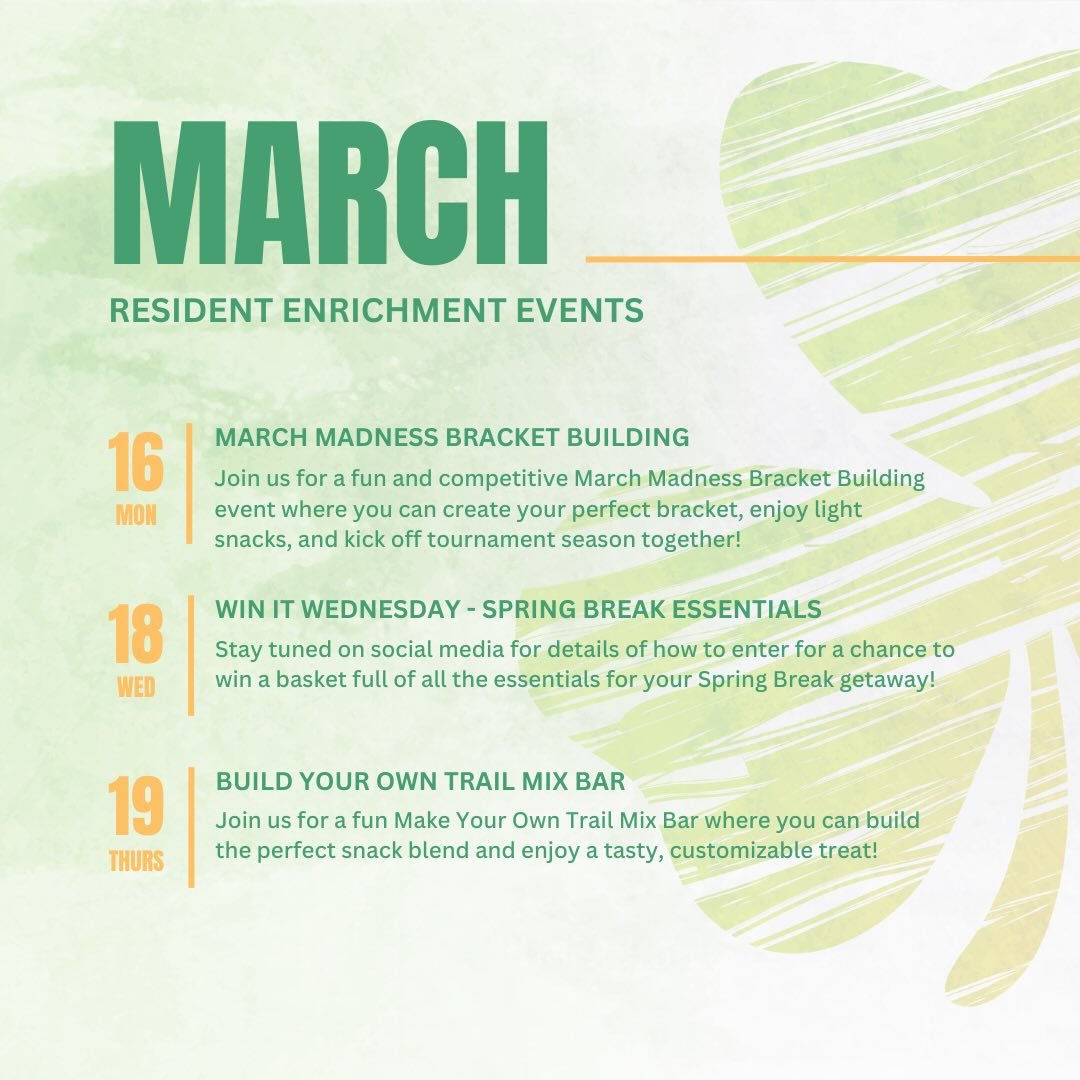 MARCH

RESIDENT ENRICHMENT EVENTS

16
MON

MARCH MADNESS BRACKET BUILDING

Join us for a fun and competitive March Madness Bracket Building event where you can create your perfect bracket, enjoy light snacks, and kick off tournament season together!

18
WED

WIN IT WEDNESDAY - SPRING BREAK ESSENTIALS

Stay tuned on social media for details of how to enter for a chance to win a basket full of all the essentials for your Spring Break getaway!

19
THURS

BUILD YOUR OWN TRAIL MIX BAR

Join us for a fun Make Your Own Trail Mix Bar where you can build the perfect snack blend and enjoy a tasty, customizable treat!